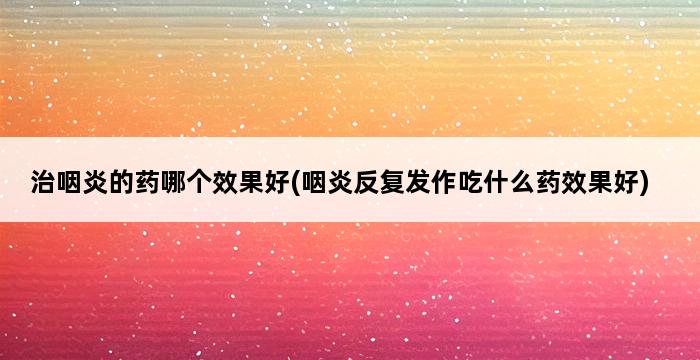 治咽炎的药哪个效果好(咽炎反复发作吃什么药效果好)